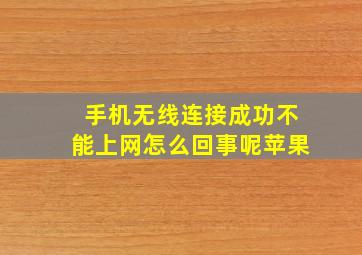 手机无线连接成功不能上网怎么回事呢苹果